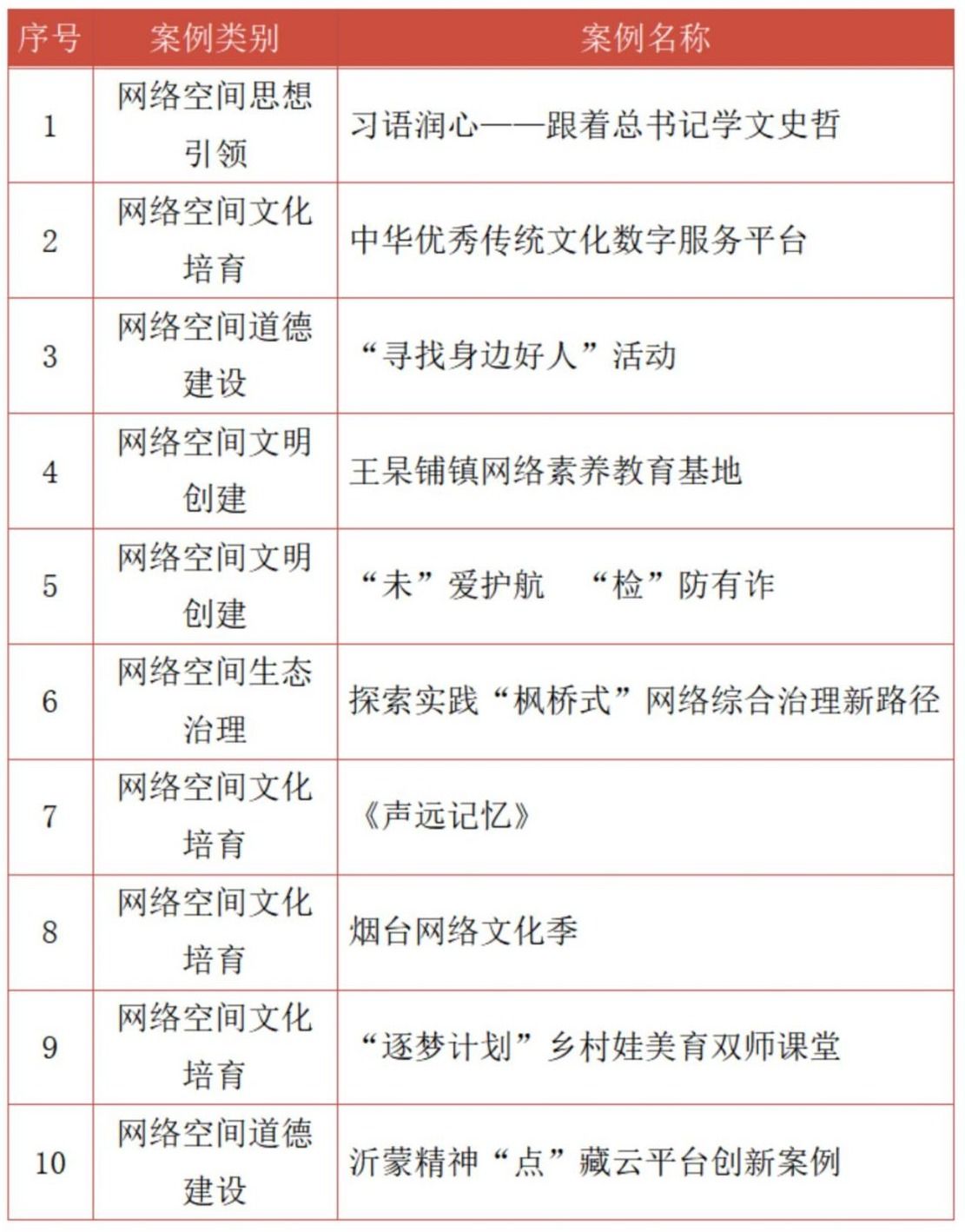 | 序号 | 案例类别 | 案例名称 |
|---|---|---|
| 1 | 网络空间思想引领 | 习语润心——跟着总书记学文史哲 |
| 2 | 网络空间文化培育 | 中华优秀传统文化数字服务平台 |
| 3 | 网络空间道德建设 | “寻找身边好人”活动 |
| 4 | 网络空间文明创建 | 王杲铺镇网络素养教育基地 |
| 5 | 网络空间文明创建 | “未”爱护航 “检”防有诈 |
| 6 | 网络空间生态治理 | 探索实践“枫桥式”网络综合治理新路径 |
| 7 | 网络空间文化培育 | 《声远记忆》 |
| 8 | 网络空间文化培育 | 烟台网络文化季 |
| 9 | 网络空间文化培育 | “逐梦计划”乡村娃美育双师课堂 |
| 10 | 网络空间道德建设 | 沂蒙精神“点”藏云平台创新案例 |